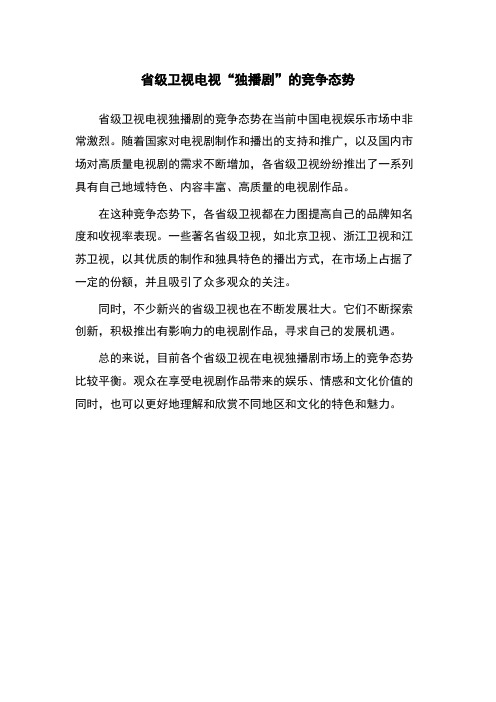 省级卫视电视“独播剧”的竞争态势

省级卫视电视独播剧的竞争态势在当前中国电视娱乐市场中非常激烈。随着国家对电视剧制作和播出的支持和推广，以及国内市场对高质量电视剧的需求不断增加，各省级卫视纷纷推出了一系列具有自己地域特色、内容丰富、高质量的电视剧作品。

在这种竞争态势下，各省级卫视都在力图提高自己的品牌知名度和收视率表现。一些著名省级卫视，如北京卫视、浙江卫视和江苏卫视，以其优质的制作和独具特色的播出方式，在市场上占据了一定的份额，并且吸引了众多观众的关注。

同时，不少新兴的省级卫视也在不断发展壮大。它们不断探索创新，积极推出有影响力的电视剧作品，寻求自己的发展机遇。

总的来说，目前各个省级卫视在电视独播剧市场上的竞争态势比较平衡。观众在享受电视剧作品带来的娱乐、情感和文化价值的同时，也可以更好地理解和欣赏不同地区和文化的特色和魅力。